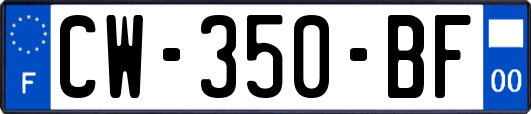 F
CW-350-BF
00